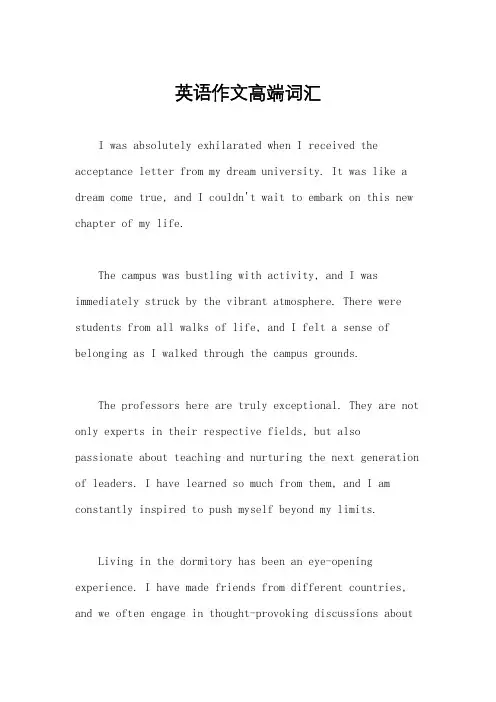 英语作文高端词汇

I was absolutely exhilarated when I received the acceptance letter from my dream university. It was like a dream come true, and I couldn't wait to embark on this new chapter of my life.

The campus was bustling with activity, and I was immediately struck by the vibrant atmosphere. There were students from all walks of life, and I felt a sense of belonging as I walked through the campus grounds.

The professors here are truly exceptional. They are not only experts in their respective fields, but also passionate about teaching and nurturing the next generation of leaders. I have learned so much from them, and I am constantly inspired to push myself beyond my limits.

Living in the dormitory has been an eye-opening experience. I have made friends from different countries, and we often engage in thought-provoking discussions about